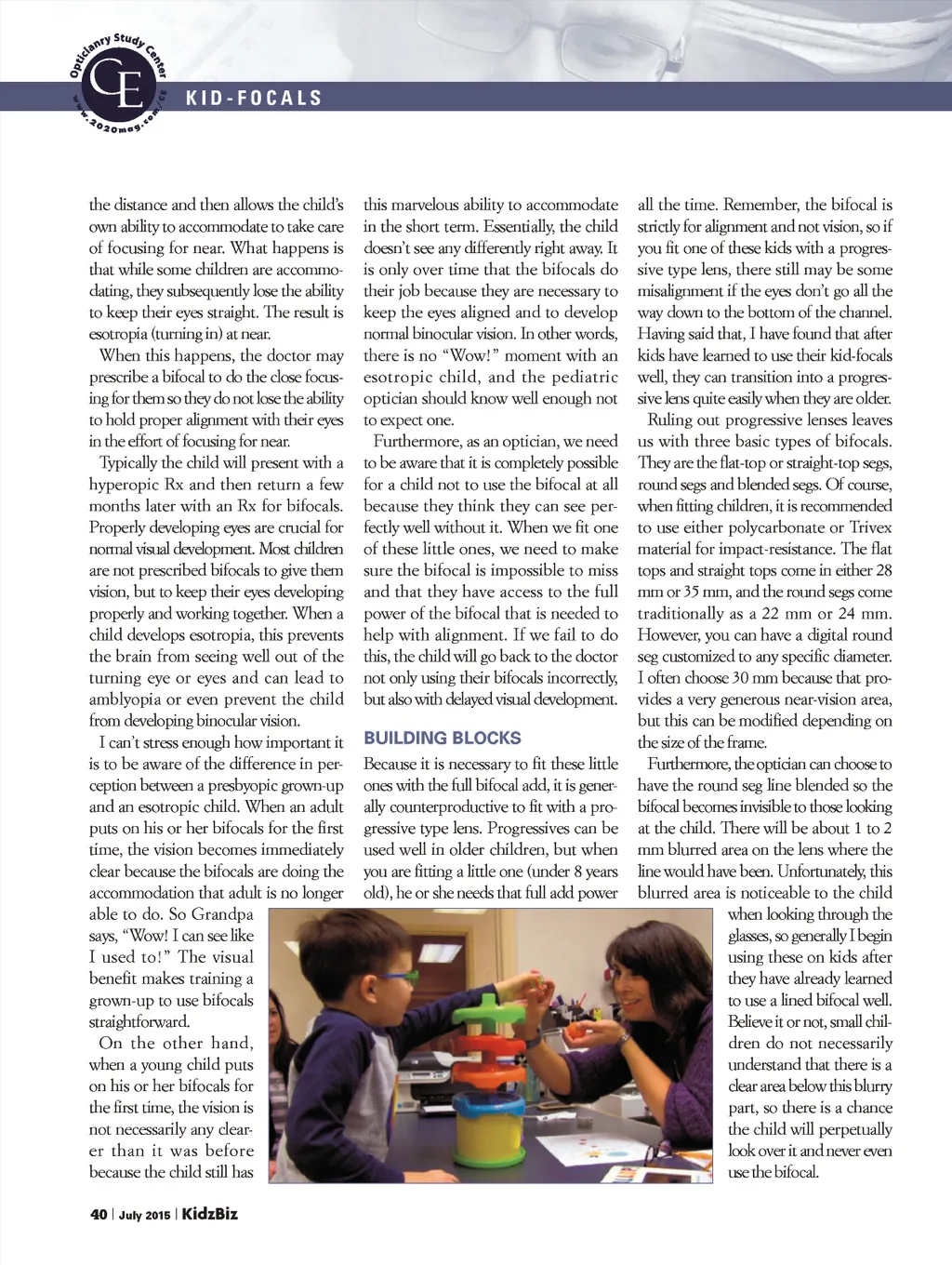 Opticianry Study Center
CE
www.2020mag.com/ce

KID-FOCALS

the distance and then allows the child's own ability to accommodate to take care of focusing for near. What happens is that while some children are accommodating, they subsequently lose the ability to keep their eyes straight. The result is esotropia (turning in) at near.

When this happens, the doctor may prescribe a bifocal to do the close focusing for them so they do not lose the ability to hold proper alignment with their eyes in the effort of focusing for near.

Typically the child will present with a hyperopic Rx and then return a few months later with an Rx for bifocals. Properly developing eyes are crucial for normal visual development. Most children are not prescribed bifocals to give them vision, but to keep their eyes developing properly and working together. When a child develops esotropia, this prevents the brain from seeing well out of the turning eye or eyes and can lead to amblyopia or even prevent the child from developing binocular vision.

I can't stress enough how important it is to be aware of the difference in perception between a presbyopic grown-up and an esotropic child. When an adult puts on his or her bifocals for the first time, the vision becomes immediately clear because the bifocals are doing the accommodation that adult is no longer able to do. So Grandpa says, "Wow! I can see like I used to!" The visual benefit makes training a grown-up to use bifocals straightforward.

On the other hand, when a young child puts on his or her bifocals for the first time, the vision is not necessarily any clearer than it was before because the child still has this marvelous ability to accommodate in the short term. Essentially, the child doesn't see any differently right away. It is only over time that the bifocals do their job because they are necessary to keep the eyes aligned and to develop normal binocular vision. In other words, there is no "Wow!" moment with an esotropic child, and the pediatric optician should know well enough not to expect one.

Furthermore, as an optician, we need to be aware that it is completely possible for a child not to use the bifocal at all because they think they can see perfectly well without it. When we fit one of these little ones, we need to make sure the bifocal is impossible to miss and that they have access to the full power of the bifocal that is needed to help with alignment. If we fail to do this, the child will go back to the doctor not only using their bifocals incorrectly, but also with delayed visual development.

BUILDING BLOCKS

Because it is necessary to fit these little ones with the full bifocal add, it is generally counterproductive to fit with a progressive type lens. Progressives can be used well in older children, but when you are fitting a little one (under 8 years old), he or she needs that full add power all the time. Remember, the bifocal is strictly for alignment and not vision, so if you fit one of these kids with a progressive type lens, there still may be some misalignment if the eyes don't go all the way down to the bottom of the channel. Having said that, I have found that after kids have learned to use their kid-focals well, they can transition into a progressive lens quite easily when they are older.

Ruling out progressive lenses leaves us with three basic types of bifocals. They are the flat-top or straight-top segs, round segs and blended segs. Of course, when fitting children, it is recommended to use either polycarbonate or Trivex material for impact-resistance. The flat tops and straight tops come in either 28 mm or 35 mm, and the round segs come traditionally as a 22 mm or 24 mm. However, you can have a digital round seg customized to any specific diameter. I often choose 30 mm because that provides a very generous near-vision area, but this can be modified depending on the size of the frame.

Furthermore, the optician can choose to have the round seg line blended so the bifocal becomes invisible to those looking at the child. There will be about 1 to 2 mm blurred area on the lens where the line would have been. Unfortunately, this blurred area is noticeable to the child when looking through the glasses, so generally I begin using these on kids after they have already learned to use a lined bifocal well. Believe it or not, small children do not necessarily understand that there is a clear area below this blurry part, so there is a chance the child will perpetually look over it and never even use the bifocal.

40 | July 2015 | KidzBiz